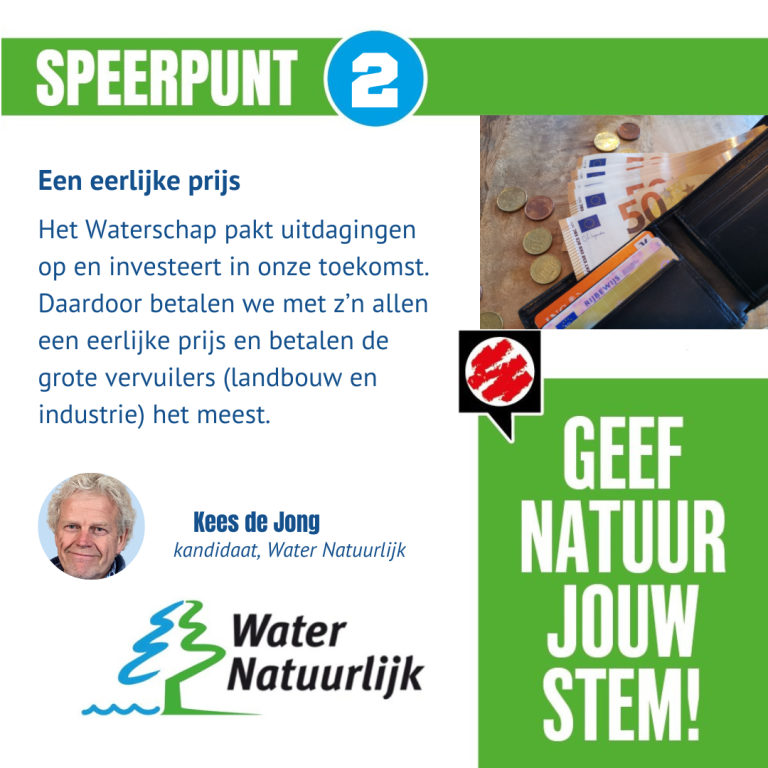 SPEERPUNT 2

Een eerlijke prijs

Het Waterschap pakt uitdagingen op en investeert in onze toekomst. Daardoor betalen we met z'n allen een eerlijke prijs en betalen de grote vervuilers (landbouw en industrie) het meest.

Kees de Jong
kandidaat, Water Natuurlijk

Water
Natuurlijk

GEEF
NATUUR
JOUW
STEM!